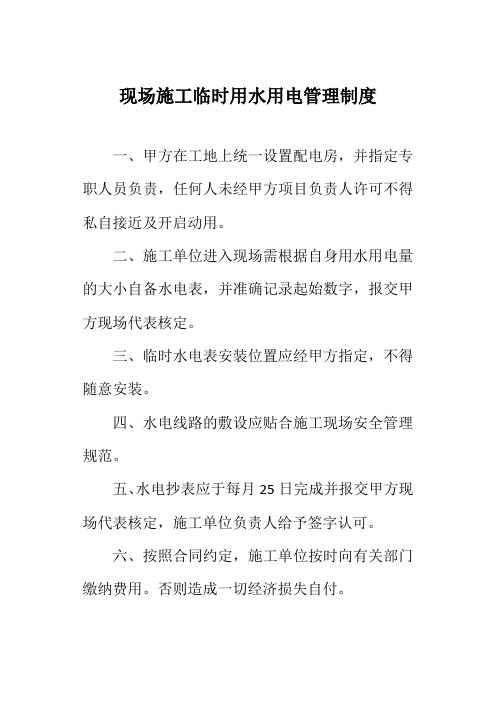 现场施工临时用水用电管理制度

一、甲方在工地上统一设置配电房，并指定专职人员负责，任何人未经甲方项目负责人许可不得私自接近及开启动用。

二、施工单位进入现场需根据自身用水用电量的大小自备水电表，并准确记录起始数字，报交甲方现场代表核定。

三、临时水电表安装位置应经甲方指定，不得随意安装。

四、水电线路的敷设应贴合施工现场安全管理规范。

五、水电抄表应于每月 25 日完成并报交甲方现场代表核定，施工单位负责人给予签字认可。

六、按照合同约定，施工单位按时向有关部门缴纳费用。否则造成一切经济损失自付。